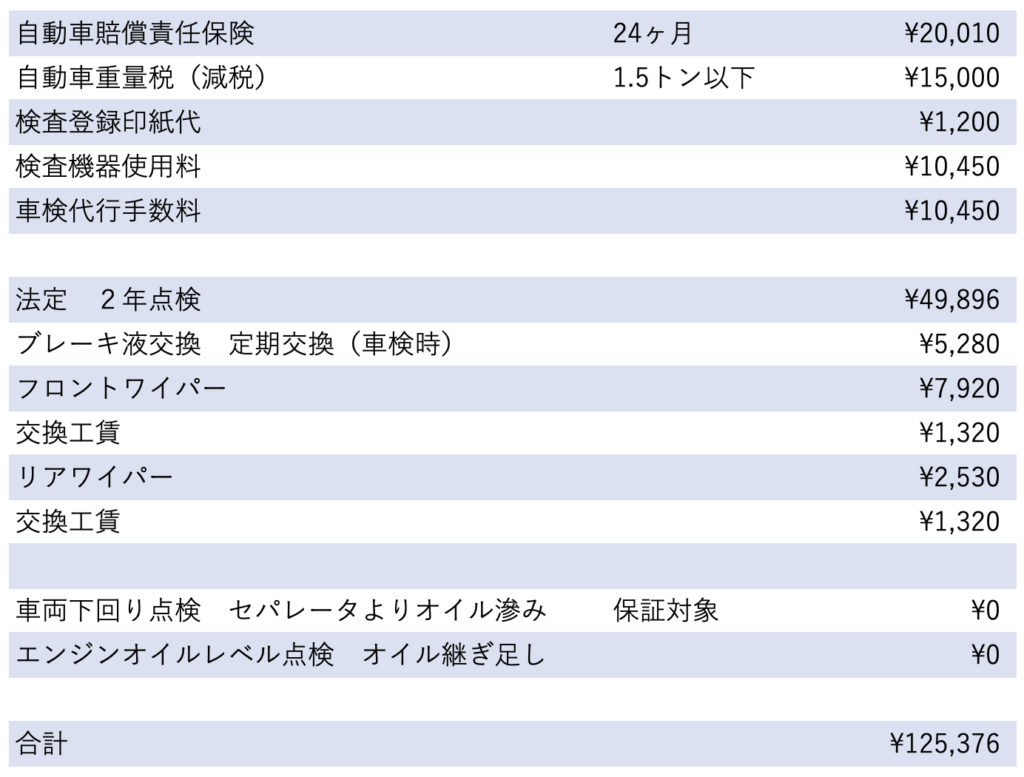 | 自動車賠償責任保険 | 24ヶ月 | ¥20,010 |
|---|---|---|
| 自動車重量税（減税） | 1.5トン以下 | ¥15,000 |
| 検査登録印紙代 | | ¥1,200 |
| 検査機器使用料 | | ¥10,450 |
| 車検代行手数料 | | ¥10,450 |
| | | |
| 法定　2年点検 | | ¥49,896 |
| ブレーキ液交換　定期交換（車検時） | | ¥5,280 |
| フロントワイパー | | ¥7,920 |
| 交換工賃 | | ¥1,320 |
| リアワイパー | | ¥2,530 |
| 交換工賃 | | ¥1,320 |
| | | |
| 車両下回り点検　セパレータよりオイル滲み | 保証対象 | ¥0 |
| エンジンオイルレベル点検　オイル継ぎ足し | | ¥0 |
| | | |
| 合計 | | ¥125,376 |